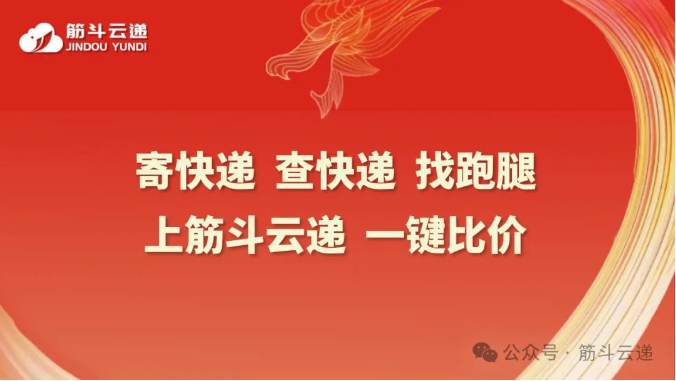 筋斗云递
JINDOU YUNDI

寄快递 查快递 找跑腿
上筋斗云递 一键比价

公众号 · 筋斗云递